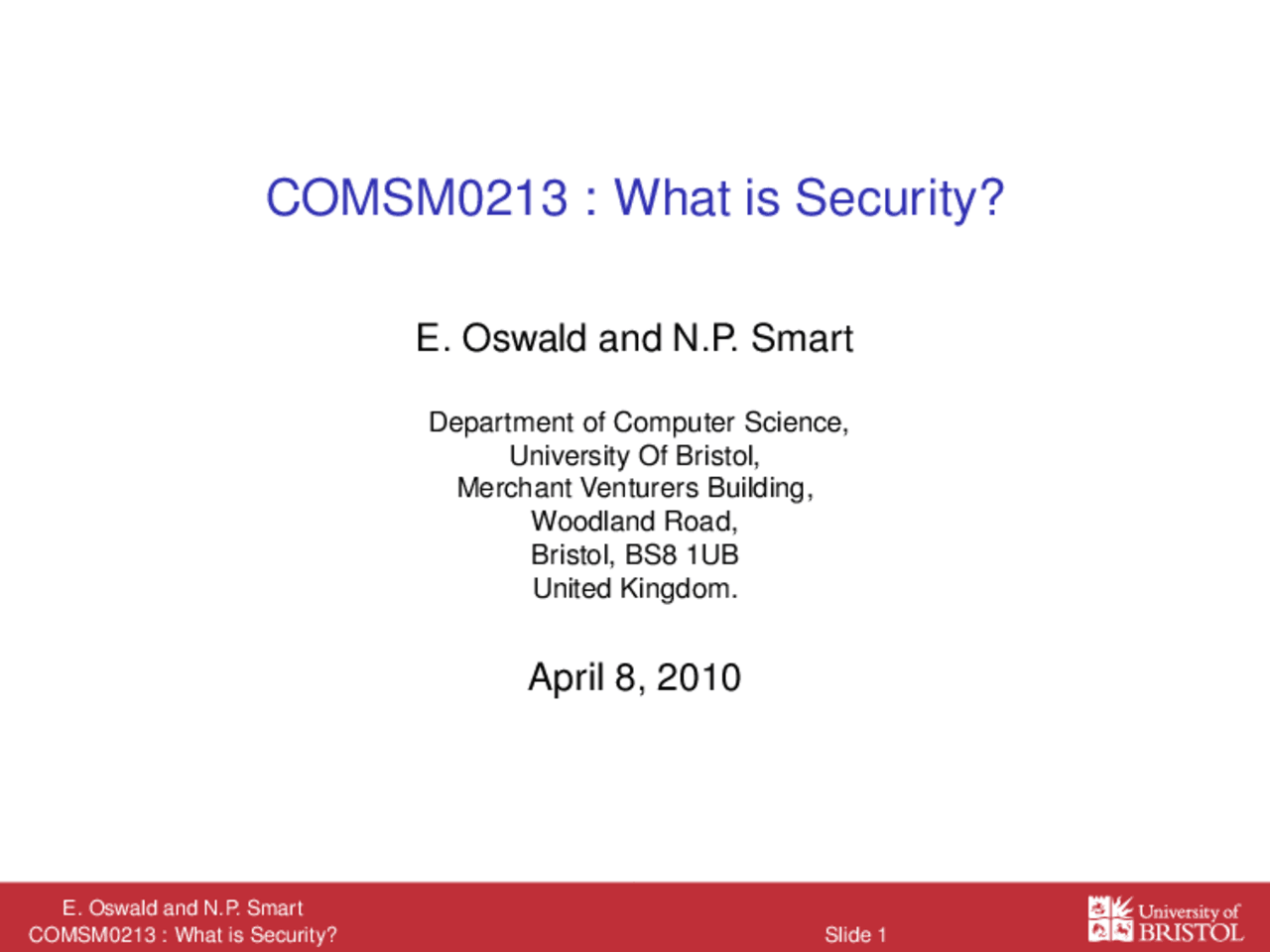 COMSM0213 : What is Security?

E. Oswald and N.P. Smart

Department of Computer Science,
University Of Bristol,
Merchant Venturers Building,
Woodland Road,
Bristol, BS8 1UB
United Kingdom.

April 8, 2010

E. Oswald and N.P. Smart
COMSM0213 : What is Security?

Slide 1

University of
BRISTOL